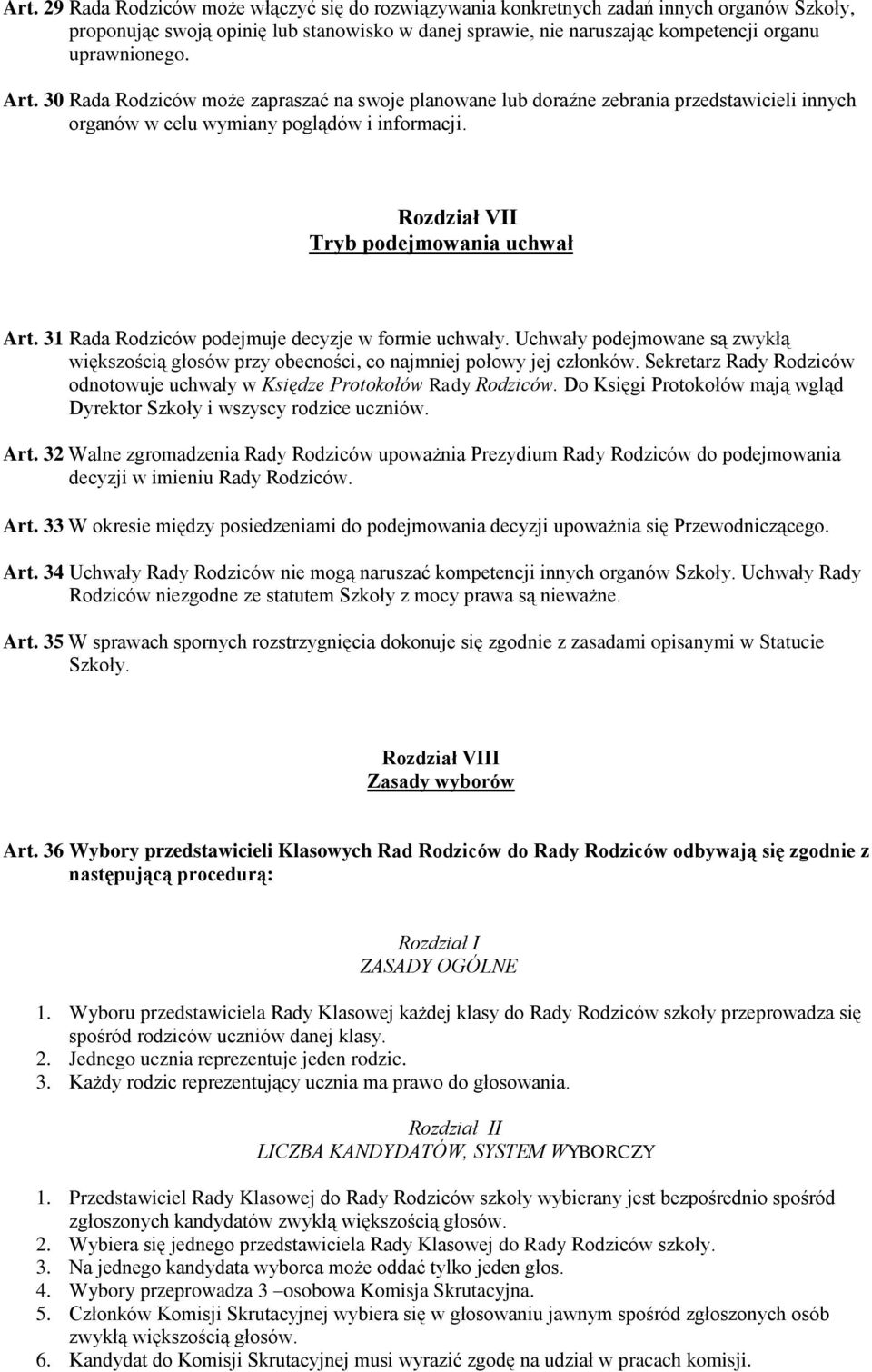 Art. 29 Rada Rodziców może włączyć się do rozwiązywania konkretnych zadań innych organów Szkoły, proponując swoją opinię lub stanowisko w danej sprawie, nie naruszając kompetencji organu uprawnionego.

Art. 30 Rada Rodziców może zapraszać na swoje planowane lub doraźne zebrania przedstawicieli innych organów w celu wymiany poglądów i informacji.

Rozdział VII
Tryb podejmowania uchwał

Art. 31 Rada Rodziców podejmuje decyzje w formie uchwały. Uchwały podejmowane są zwykłą większością głosów przy obecności, co najmniej połowy jej członków. Sekretarz Rady Rodziców odnotowuje uchwały w Księdze Protokołów Rady Rodziców. Do Księgi Protokołów mają wgląd Dyrektor Szkoły i wszyscy rodzice uczniów.

Art. 32 Walne zgromadzenia Rady Rodziców upoważnia Prezydium Rady Rodziców do podejmowania decyzji w imieniu Rady Rodziców.

Art. 33 W okresie między posiedzeniami do podejmowania decyzji upoważnia się Przewodniczącego.

Art. 34 Uchwały Rady Rodziców nie mogą naruszać kompetencji innych organów Szkoły. Uchwały Rady Rodziców niezgodne ze statutem Szkoły z mocy prawa są nieważne.

Art. 35 W sprawach spornych rozstrzygnięcia dokonuje się zgodnie z zasadami opisanymi w Statucie Szkoły.

Rozdział VIII
Zasady wyborów

Art. 36 Wybory przedstawicieli Klasowych Rad Rodziców do Rady Rodziców odbywają się zgodnie z następującą procedurą:

Rozdział I
ZASADY OGÓLNE

1. Wyboru przedstawiciela Rady Klasowej każdej klasy do Rady Rodziców szkoły przeprowadza się spośród rodziców uczniów danej klasy.
2. Jednego ucznia reprezentuje jeden rodzic.
3. Każdy rodzic reprezentujący ucznia ma prawo do głosowania.

Rozdział II
LICZBA KANDYDATÓW, SYSTEM WYBORCZY

1. Przedstawiciel Rady Klasowej do Rady Rodziców szkoły wybierany jest bezpośrednio spośród zgłoszonych kandydatów zwykłą większością głosów.
2. Wybiera się jednego przedstawiciela Rady Klasowej do Rady Rodziców szkoły.
3. Na jednego kandydata wyborca może oddać tylko jeden głos.
4. Wybory przeprowadza 3 –osobowa Komisja Skrutacyjna.
5. Członków Komisji Skrutacyjnej wybiera się w głosowaniu jawnym spośród zgłoszonych osób zwykłą większością głosów.
6. Kandydat do Komisji Skrutacyjnej musi wyrazić zgodę na udział w pracach komisji.